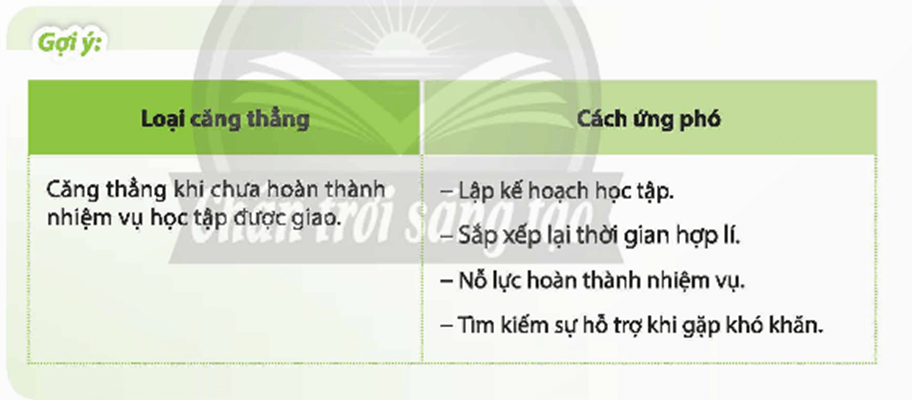 Gợi ý:

| Loại căng thẳng | Cách ứng phó |
|---|---|
| Căng thẳng khi chưa hoàn thành nhiệm vụ học tập được giao. | – Lập kế hoạch học tập.<br>– Sắp xếp lại thời gian hợp lí.<br>– Nỗ lực hoàn thành nhiệm vụ.<br>– Tìm kiếm sự hỗ trợ khi gặp khó khăn. |

Chân trời sáng tạo